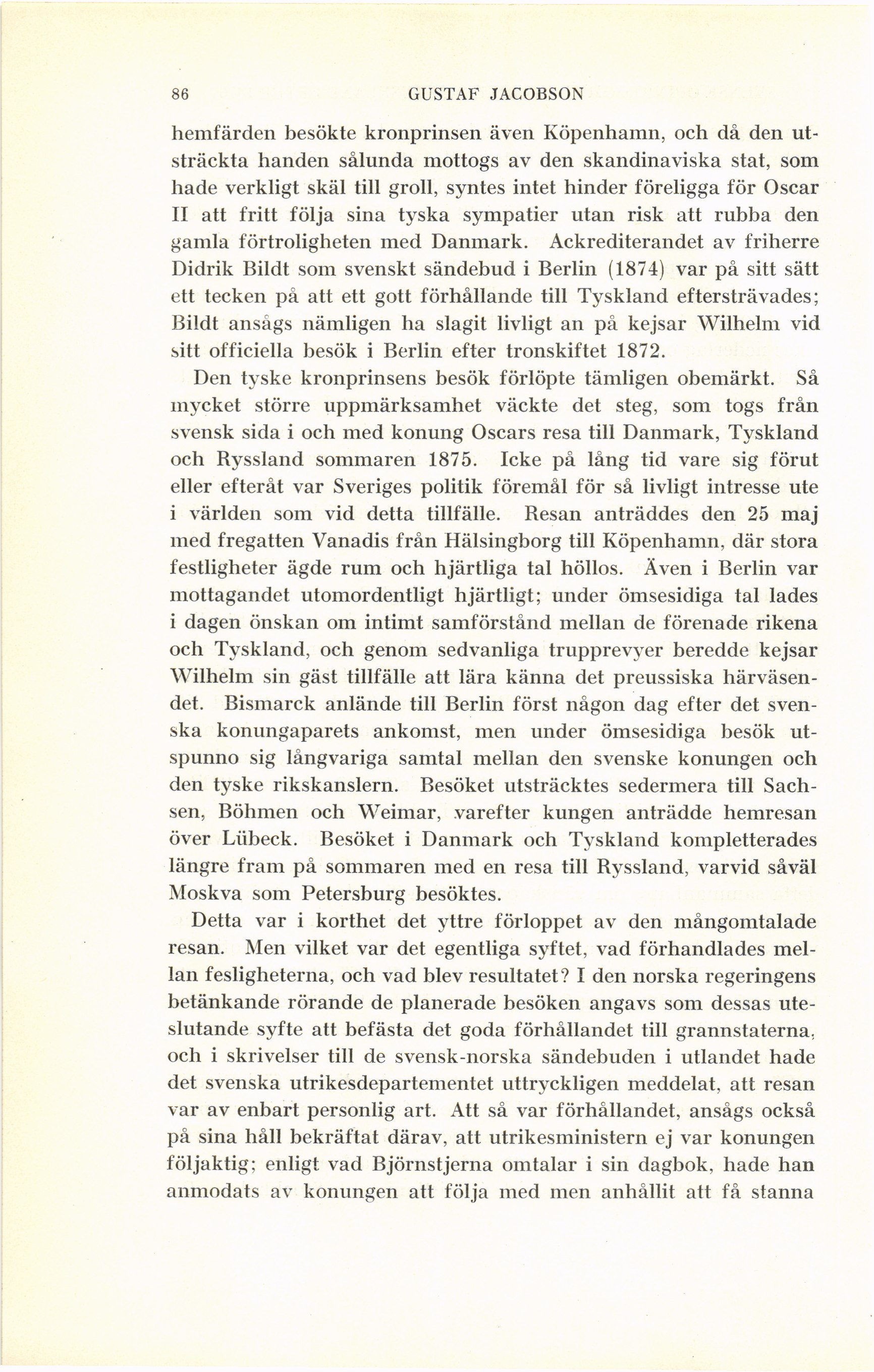 86 GUSTAF JACOBSON

hemfärden besökte kronprinsen även Köpenhamn, och då den utsträckta handen sålunda mottogs av den skandinaviska stat, som hade verkligt skäl till groll, syntes intet hinder föreligga för Oscar II att fritt följa sina tyska sympatier utan risk att rubba den gamla förtroligheten med Danmark. Ackrediterandet av friherre Didrik Bildt som svenskt sändebud i Berlin (1874) var på sitt sätt ett tecken på att ett gott förhållande till Tyskland eftersträvades; Bildt ansågs nämligen ha slagit livligt an på kejsar Wilhelm vid sitt officiella besök i Berlin efter tronskiftet 1872.

Den tyske kronprinsens besök förlöpte tämligen obemärkt. Så mycket större uppmärksamhet väckte det steg, som togs från svensk sida i och med konung Oscars resa till Danmark, Tyskland och Ryssland sommaren 1875. Icke på lång tid vare sig förut eller efteråt var Sveriges politik föremål för så livligt intresse ute i världen som vid detta tillfälle. Resan anträddes den 25 maj med fregatten Vanadis från Hälsingborg till Köpenhamn, där stora festligheter ägde rum och hjärtliga tal höllos. Även i Berlin var mottagandet utomordentligt hjärtligt; under ömsesidiga tal lades i dagen önskan om intimt samförstånd mellan de förenade rikena och Tyskland, och genom sedvanliga trupprevyer beredde kejsar Wilhelm sin gäst tillfälle att lära känna det preussiska härväsendet. Bismarck anlände till Berlin först någon dag efter det svenska konungaparets ankomst, men under ömsesidiga besök utspunno sig långvariga samtal mellan den svenske konungen och den tyske rikskanslern. Besöket utsträcktes sedermera till Sachsen, Böhmen och Weimar, varefter kungen anträdde hemresan över Lübeck. Besöket i Danmark och Tyskland kompletterades längre fram på sommaren med en resa till Ryssland, varvid såväl Moskva som Petersburg besöktes.

Detta var i korthet det yttre förloppet av den mångomtalade resan. Men vilket var det egentliga syftet, vad förhandlades mellan fesligheterna, och vad blev resultatet? I den norska regeringens betänkande rörande de planerade besöken angavs som dessas uteslutande syfte att befästa det goda förhållandet till grannstaterna, och i skrivelser till de svensk-norska sändebuden i utlandet hade det svenska utrikesdepartementet uttryckligen meddelat, att resan var av enbart personlig art. Att så var förhållandet, ansågs också på sina håll bekräftat därav, att utrikesministern ej var konungen följaktig; enligt vad Björnstjerna omtalar i sin dagbok, hade han anmodats av konungen att följa med men anhållit att få stanna